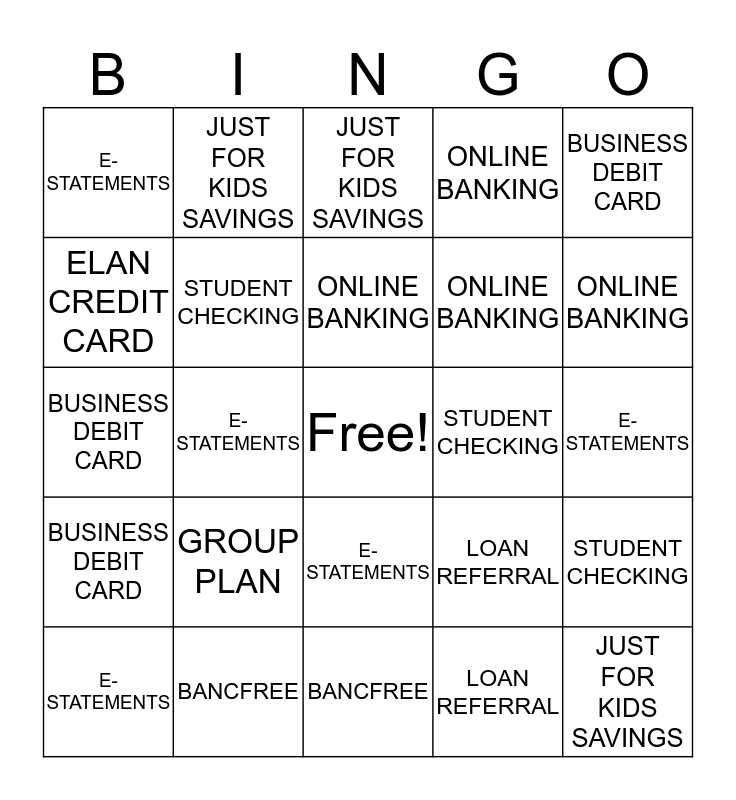 | B | I | N | G | O |
|---|---|---|---|---|
| E-STATEMENTS | JUST FOR KIDS SAVINGS | JUST FOR KIDS SAVINGS | ONLINE BANKING | BUSINESS DEBIT CARD |
| ELAN CREDIT CARD | STUDENT CHECKING | ONLINE BANKING | ONLINE BANKING | ONLINE BANKING |
| BUSINESS DEBIT CARD | E-STATEMENTS | Free! | STUDENT CHECKING | E-STATEMENTS |
| BUSINESS DEBIT CARD | GROUP PLAN | E-STATEMENTS | LOAN REFERRAL | STUDENT CHECKING |
| E-STATEMENTS | BANCFREE | BANCFREE | LOAN REFERRAL | JUST FOR KIDS SAVINGS |